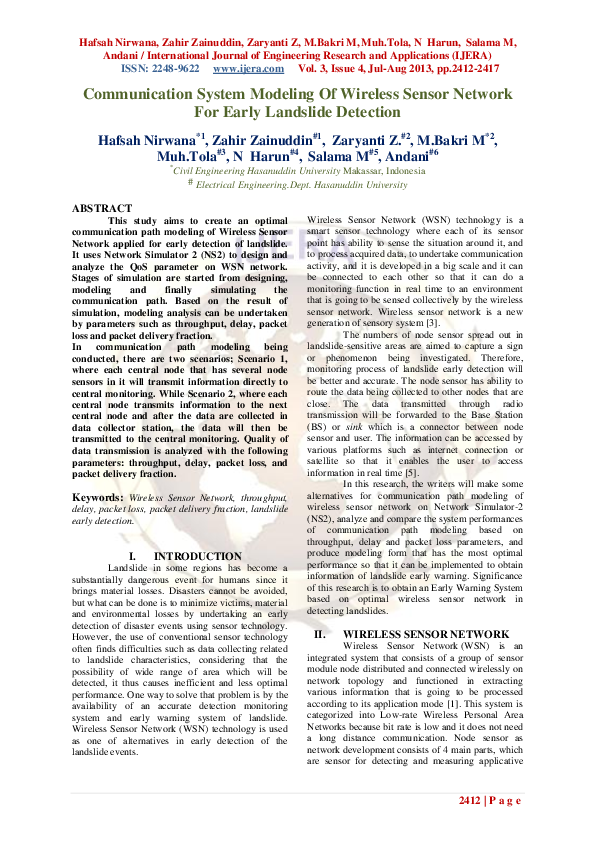 Hafsah Nirwana, Zahir Zainuddin, Zaryanti Z, M.Bakri M, Muh.Tola, N Harun, Salama M, Andani / International Journal of Engineering Research and Applications (IJERA) ISSN: 2248-9622 www.ijera.com Vol. 3, Issue 4, Jul-Aug 2013, pp.2412-2417

Communication System Modeling Of Wireless Sensor Network For Early Landslide Detection

Hafsah Nirwana$^{*1}$, Zahir Zainuddin$^{\#1}$, Zaryanti Z.$^{\#2}$, M.Bakri M$^{*2}$, Muh.Tola$^{\#3}$, N Harun$^{\#4}$, Salama M$^{\#5}$, Andani$^{\#6}$

$^{*}$Civil Engineering Hasanuddin University Makassar, Indonesia

$^{\#}$ Electrical Engineering.Dept. Hasanuddin University

ABSTRACT

This study aims to create an optimal communication path modeling of Wireless Sensor Network applied for early detection of landslide. It uses Network Simulator 2 (NS2) to design and analyze the QoS parameter on WSN network. Stages of simulation are started from designing, modeling and finally simulating the communication path. Based on the result of simulation, modeling analysis can be undertaken by parameters such as throughput, delay, packet loss and packet delivery fraction.

In communication path modeling being conducted, there are two scenarios; Scenario 1, where each central node that has several node sensors in it will transmit information directly to central monitoring. While Scenario 2, where each central node transmits information to the next central node and after the data are collected in data collector station, the data will then be transmitted to the central monitoring. Quality of data transmission is analyzed with the following parameters: throughput, delay, packet loss, and packet delivery fraction.

Keywords: Wireless Sensor Network, throughput, delay, packet loss, packet delivery fraction, landslide early detection.

I. INTRODUCTION

Landslide in some regions has become a substantially dangerous event for humans since it brings material losses. Disasters cannot be avoided, but what can be done is to minimize victims, material and environmental losses by undertaking an early detection of disaster events using sensor technology. However, the use of conventional sensor technology often finds difficulties such as data collecting related to landslide characteristics, considering that the possibility of wide range of area which will be detected, it thus causes inefficient and less optimal performance. One way to solve that problem is by the availability of an accurate detection monitoring system and early warning system of landslide. Wireless Sensor Network (WSN) technology is used as one of alternatives in early detection of the landslide events.

Wireless Sensor Network (WSN) technology is a smart sensor technology where each of its sensor point has ability to sense the situation around it, and to process acquired data, to undertake communication activity, and it is developed in a big scale and it can be connected to each other so that it can do a monitoring function in real time to an environment that is going to be sensed collectively by the wireless sensor network. Wireless sensor network is a new generation of sensory system [3].

The numbers of node sensor spread out in landslide-sensitive areas are aimed to capture a sign or phenomenon being investigated. Therefore, monitoring process of landslide early detection will be better and accurate. The node sensor has ability to route the data being collected to other nodes that are close. The data transmitted through radio transmission will be forwarded to the Base Station (BS) or sink which is a connector between node sensor and user. The information can be accessed by various platforms such as internet connection or satellite so that it enables the user to access information in real time [5].

In this research, the writers will make some alternatives for communication path modeling of wireless sensor network on Network Simulator-2 (NS2), analyze and compare the system performances of communication path modeling based on throughput, delay and packet loss parameters, and produce modeling form that has the most optimal performance so that it can be implemented to obtain information of landslide early warning. Significance of this research is to obtain an Early Warning System based on optimal wireless sensor network in detecting landslides.

II. WIRELESS SENSOR NETWORK

Wireless Sensor Network (WSN) is an integrated system that consists of a group of sensor module node distributed and connected wirelessly on network topology and functioned in extracting various information that is going to be processed according to its application mode [1]. This system is categorized into Low-rate Wireless Personal Area Networks because bit rate is low and it does not need a long distance communication. Node sensor as network development consists of 4 main parts, which are sensor for detecting and measuring applicative

2412 | P a g e